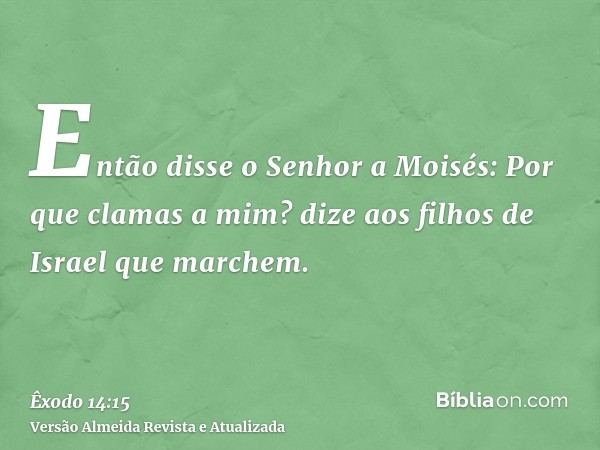 Então disse o Senhor a Moisés: Por que clamas a mim? dize aos filhos de Israel que marchem.

Êxodo 14:15
Versão Almeida Revista e Atualizada

Bíbliaon.com